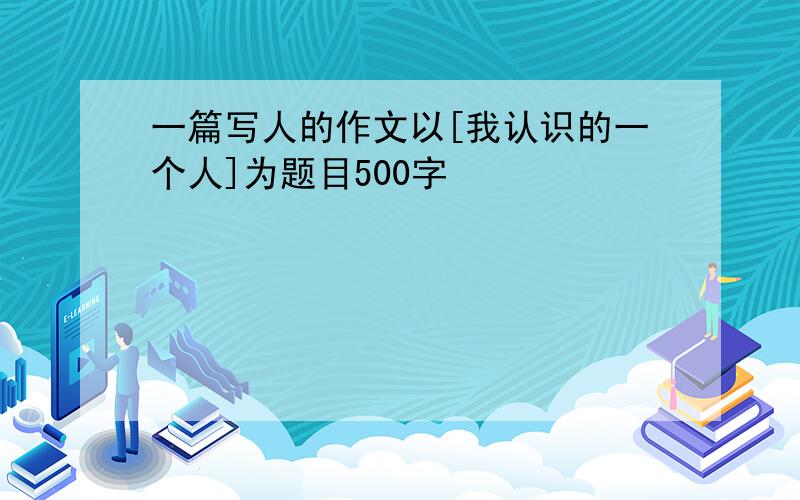 一篇写人的作文以[我认识的一个人]为题目500字

E-LEARNING